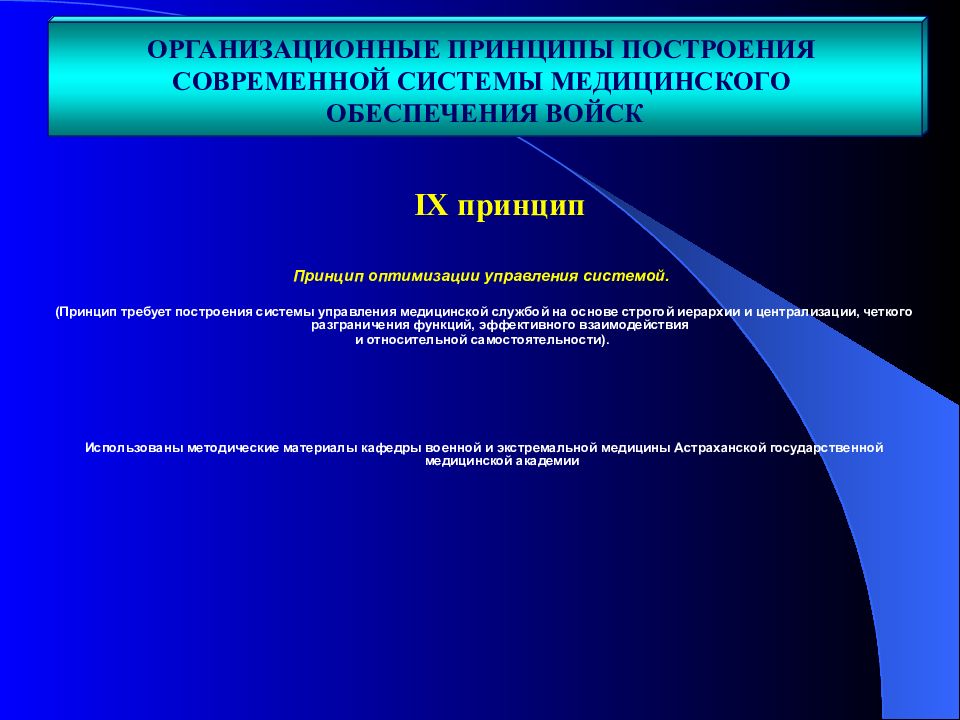 ОРГАНИЗАЦИОННЫЕ ПРИНЦИПЫ ПОСТРОЕНИЯ СОВРЕМЕННОЙ СИСТЕМЫ МЕДИЦИНСКОГО ОБЕСПЕЧЕНИЯ ВОЙСК

IX принцип

Принцип оптимизации управления системой.

(Принцип требует построения системы управления медицинской службой на основе строгой иерархии и централизации, четкого разграничения функций, эффективного взаимодействия и относительной самостоятельности).

Использованы методические материалы кафедры военной и экстремальной медицины Астраханской государственной медицинской академии